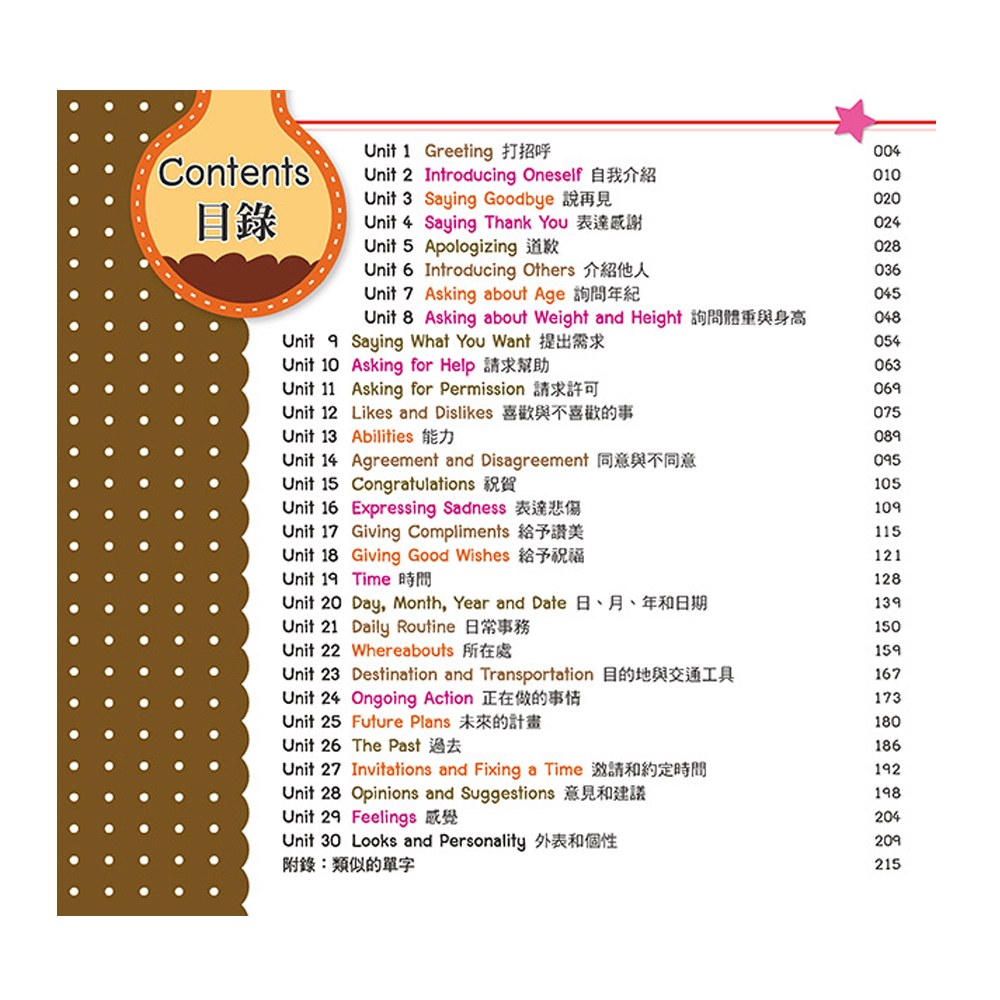 Contents
目錄

Unit 1 Greeting 打招呼 004
Unit 2 Introducing Oneself 自我介紹 010
Unit 3 Saying Goodbye 說再見 020
Unit 4 Saying Thank You 表達感謝 024
Unit 5 Apologizing 道歉 028
Unit 6 Introducing Others 介紹他人 036
Unit 7 Asking about Age 詢問年紀 045
Unit 8 Asking about Weight and Height 詢問體重與身高 048
Unit 9 Saying What You Want 提出需求 054
Unit 10 Asking for Help 請求幫助 063
Unit 11 Asking for Permission 請求許可 069
Unit 12 Likes and Dislikes 喜歡與不喜歡的事 075
Unit 13 Abilities 能力 089
Unit 14 Agreement and Disagreement 同意與不同意 095
Unit 15 Congratulations 祝賀 105
Unit 16 Expressing Sadness 表達悲傷 109
Unit 17 Giving Compliments 給予讚美 115
Unit 18 Giving Good Wishes 給予祝福 121
Unit 19 Time 時間 128
Unit 20 Day, Month, Year and Date 日、月、年和日期 139
Unit 21 Daily Routine 日常事務 150
Unit 22 Whereabouts 所在處 159
Unit 23 Destination and Transportation 目的地與交通工具 167
Unit 24 Ongoing Action 正在做的事情 173
Unit 25 Future Plans 未來的計畫 180
Unit 26 The Past 過去 186
Unit 27 Invitations and Fixing a Time 邀請和約定時間 192
Unit 28 Opinions and Suggestions 意見和建議 198
Unit 29 Feelings 感覺 204
Unit 30 Looks and Personality 外表和個性 209
附錄：類似的單字 215